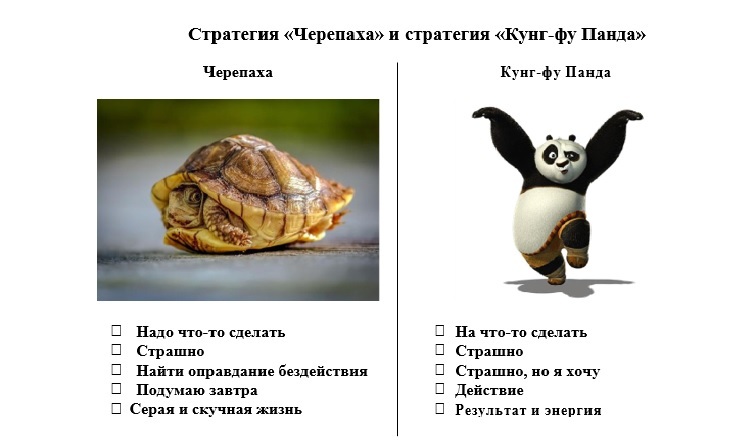 Стратегия «Черепаха» и стратегия «Кунг-фу Панда»

Черепаха

☐ Надо что-то сделать
☐ Страшно
☐ Найти оправдание бездействия
☐ Подумаю завтра
☐ Серая и скучная жизнь

Кунг-фу Панда

☐ На что-то сделать
☐ Страшно
☐ Страшно, но я хочу
☐ Действие
☐ Результат и энергия